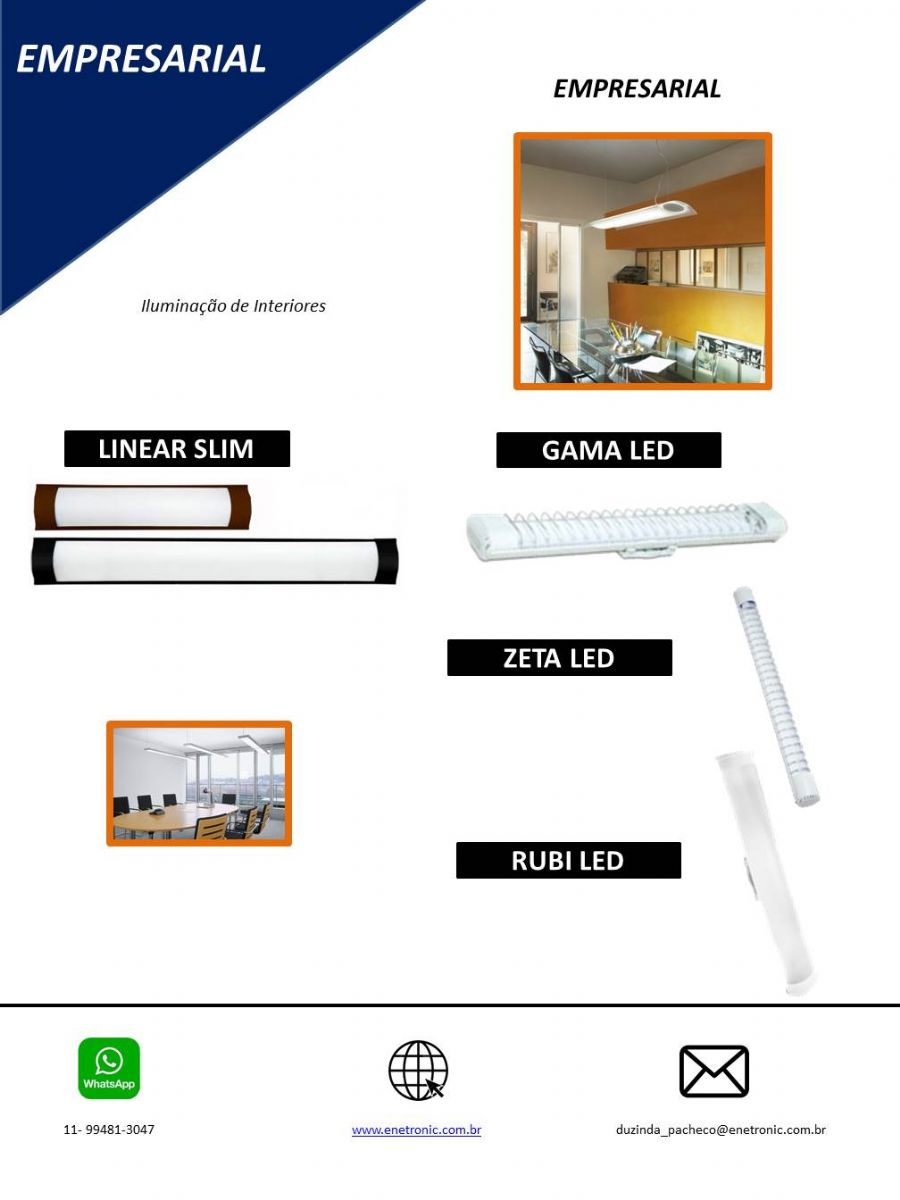 EMPRESARIAL

EMPRESARIAL

Iluminação de Interiores

LINEAR SLIM

GAMA LED

ZETA LED

RUBI LED

WhatsApp

11- 99481-3047

www.enetronic.com.br

duzinda_pacheco@enetronic.com.br